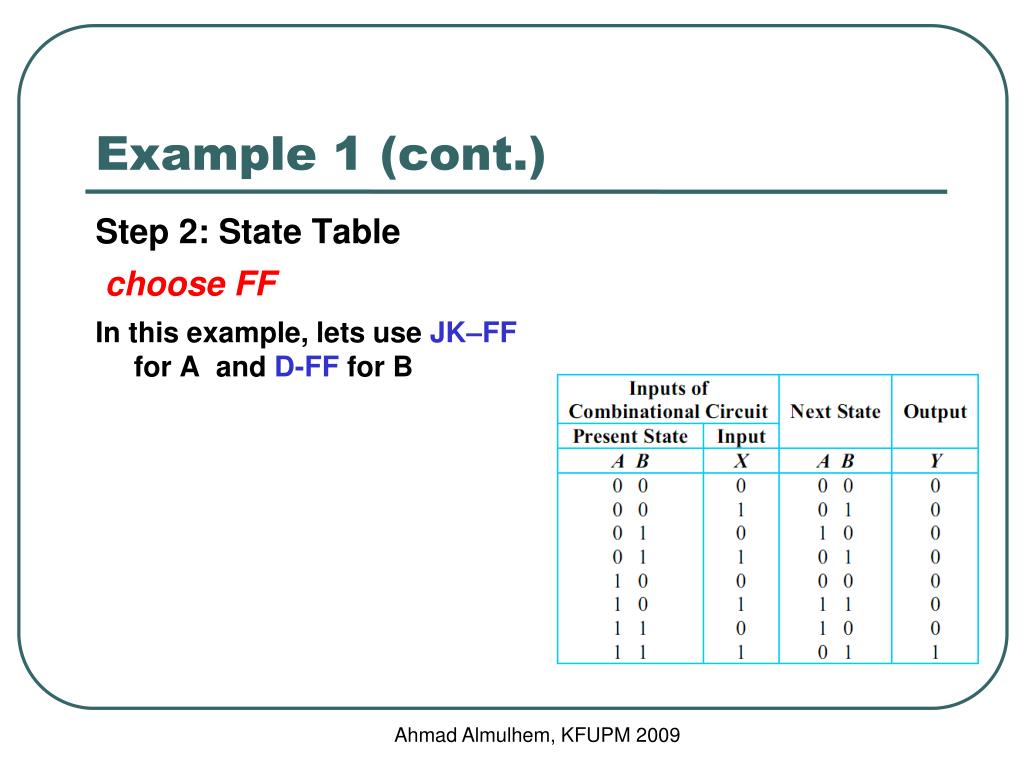 Example 1 (cont.)

Step 2: State Table

choose FF

In this example, lets use JK–FF for A and D-FF for B

| Inputs of Combinational Circuit | | Next State | Output |
|---|---|---|---|
| Present State | Input | | |
| A B | X | A B | Y |
| 0 0 | 0 | 0 0 | 0 |
| 0 0 | 1 | 0 1 | 0 |
| 0 1 | 0 | 1 0 | 0 |
| 0 1 | 1 | 0 1 | 0 |
| 1 0 | 0 | 0 0 | 0 |
| 1 0 | 1 | 1 1 | 0 |
| 1 1 | 0 | 1 0 | 0 |
| 1 1 | 1 | 0 1 | 1 |

Ahmad Almulhem, KFUPM 2009